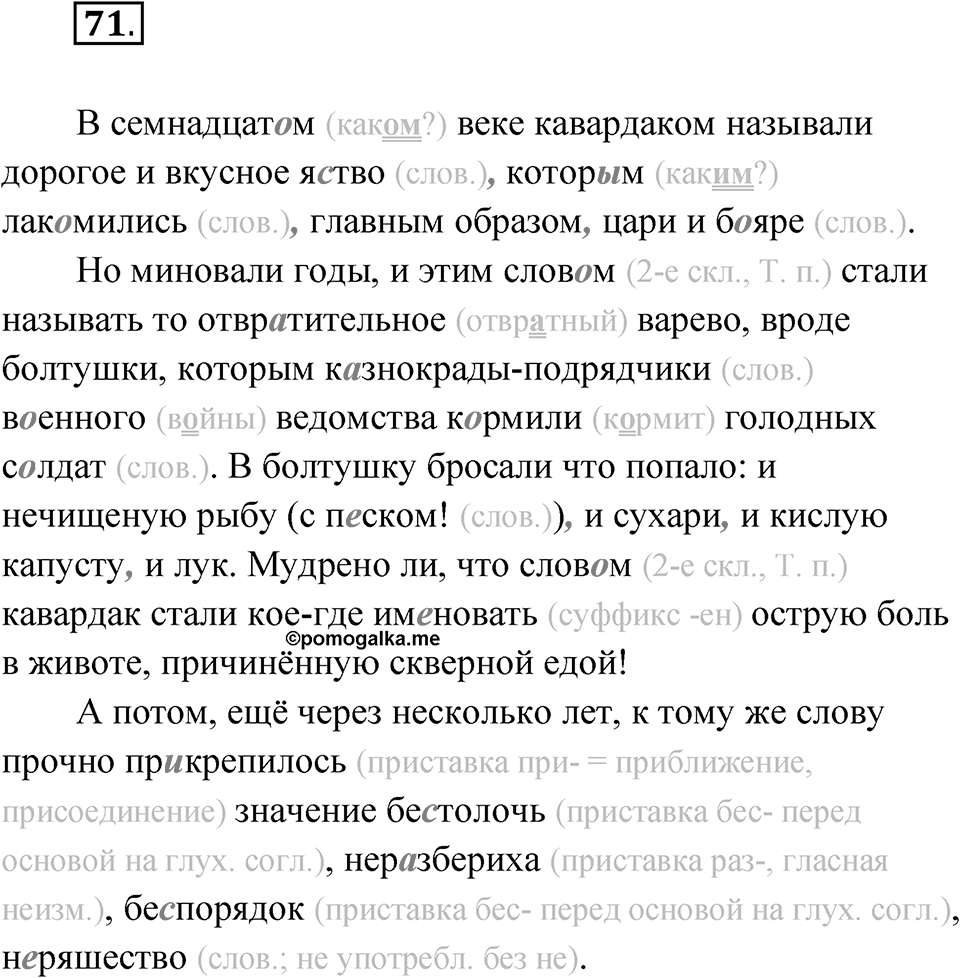 71.

В семнадцатом (каком?) веке кавардаком называли дорогое и вкусное яство (слов.), которым (каким?) лакомились (слов.), главным образом, цари и бояре (слов.).

Но миновали годы, и этим словом (2-е скл., Т. п.) стали называть то отвратительное (отвратный) варево, вроде болтушки, которым казнокрады-подрядчики (слов.) военного (войны) ведомства кормили (кормит) голодных солдат (слов.). В болтушку бросали что попало: и нечищеную рыбу (с песком! (слов.)), и сухари, и кислую капусту, и лук. Мудрено ли, что словом (2-е скл., Т. п.) кавардак стали кое-где именовать (суффикс -ен) острую боль в животе, причинённую скверной едой!

©pomogalka.me

А потом, ещё через несколько лет, к тому же слову прочно прикрепилось (приставка при- = приближение, присоединение) значение бестолочь (приставка бес- перед основой на глух. согл.), неразбериха (приставка раз-, гласная неизм.), беспорядок (приставка бес- перед основой на глух. согл.), неряшество (слов.; не употребл. без не).